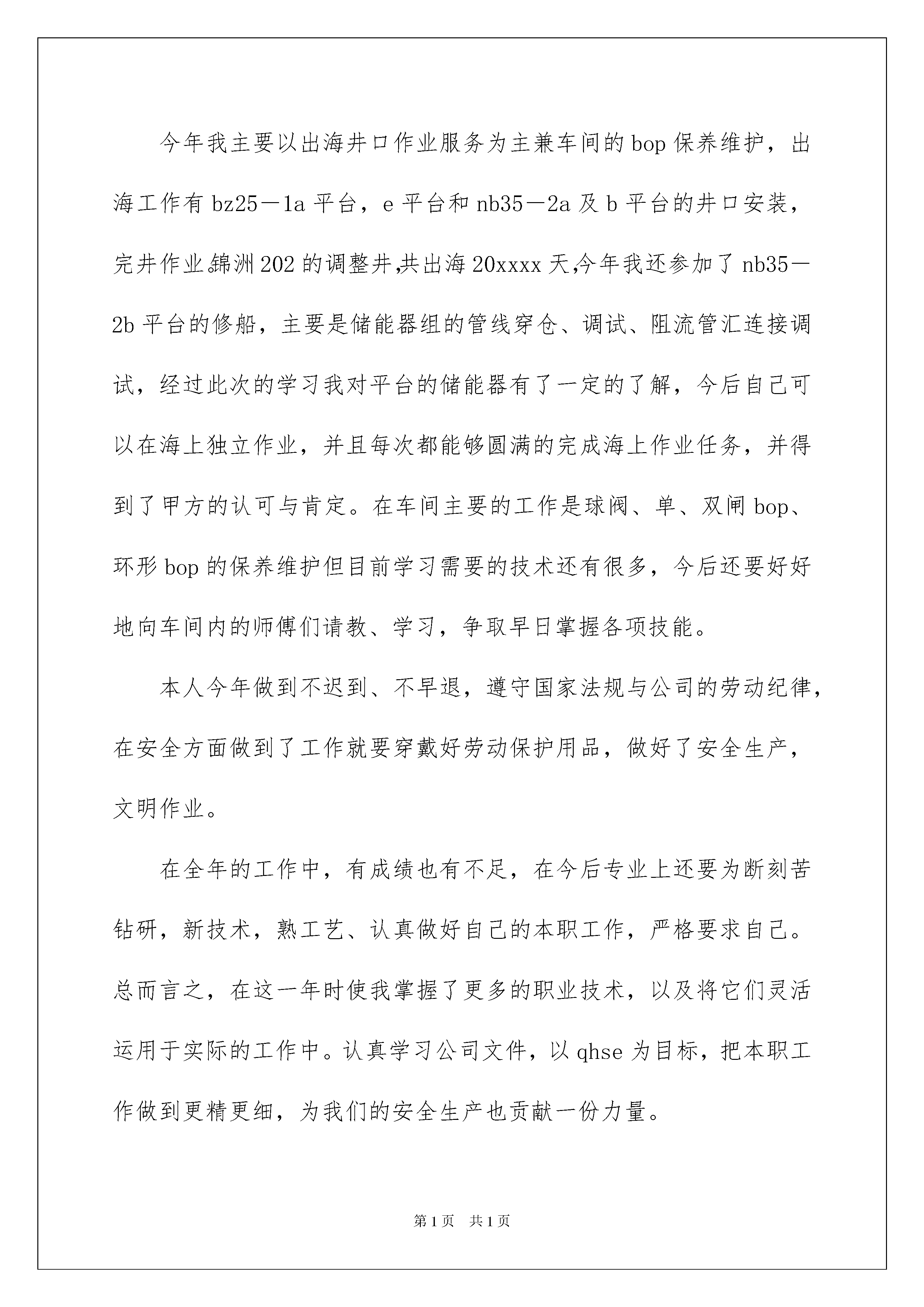 今年我主要以出海井口作业服务为主兼车间的bop保养维护，出海工作有bz25－1a平台，e平台和nb35－2a及b平台的井口安装，完井作业錦洲202的调整井,共出海20xxxx天,今年我还参加了nb35－2b平台的修船，主要是储能器组的管线穿仓、调试、阻流管汇连接调试，经过此次的学习我对平台的储能器有了一定的了解，今后自己可以在海上独立作业，并且每次都能够圆满的完成海上作业任务，并得到了甲方的认可与肯定。在车间主要的工作是球阀、单、双闸bop、环形bop的保养维护但目前学习需要的技术还有很多，今后还要好好地向车间内的师傅们请教、学习，争取早日掌握各项技能。

本人今年做到不迟到、不早退，遵守国家法规与公司的劳动纪律，在安全方面做到了工作就要穿戴好劳动保护用品，做好了安全生产，文明作业。

在全年的工作中，有成绩也有不足，在今后专业上还要为断刻苦钻研，新技术，熟工艺、认真做好自己的本职工作，严格要求自己。总而言之，在这一年时使我掌握了更多的职业技术，以及将它们灵活运用于实际的工作中。认真学习公司文件，以qhse为目标，把本职工作做到更精更细，为我们的安全生产也贡献一份力量。

第1页 共1页